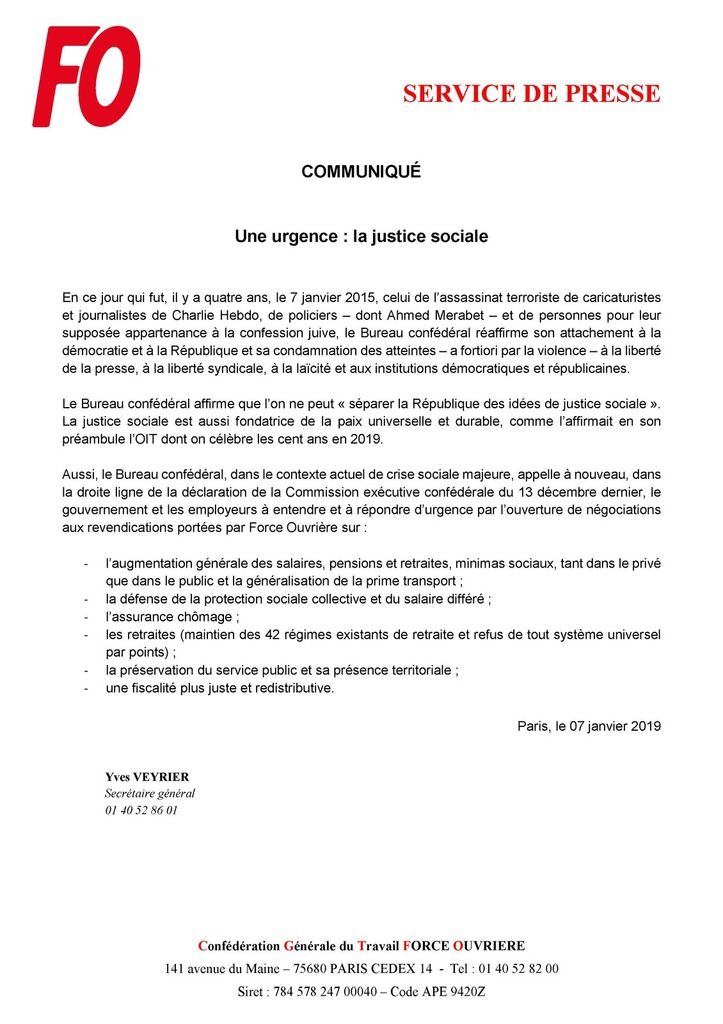 FO

SERVICE DE PRESSE

COMMUNIQUÉ

Une urgence : la justice sociale

En ce jour qui fut, il y a quatre ans, le 7 janvier 2015, celui de l'assassinat terroriste de caricaturistes et journalistes de Charlie Hebdo, de policiers – dont Ahmed Merabet – et de personnes pour leur supposée appartenance à la confession juive, le Bureau confédéral réaffirme son attachement à la démocratie et à la République et sa condamnation des atteintes – a fortiori par la violence – à la liberté de la presse, à la liberté syndicale, à la laïcité et aux institutions démocratiques et républicaines.

Le Bureau confédéral affirme que l'on ne peut « séparer la République des idées de justice sociale ». La justice sociale est aussi fondatrice de la paix universelle et durable, comme l'affirmait en son préambule l'OIT dont on célèbre les cent ans en 2019.

Aussi, le Bureau confédéral, dans le contexte actuel de crise sociale majeure, appelle à nouveau, dans la droite ligne de la déclaration de la Commission exécutive confédérale du 13 décembre dernier, le gouvernement et les employeurs à entendre et à répondre d'urgence par l'ouverture de négociations aux revendications portées par Force Ouvrière sur :

- l'augmentation générale des salaires, pensions et retraites, minimas sociaux, tant dans le privé que dans le public et la généralisation de la prime transport ;
- la défense de la protection sociale collective et du salaire différé ;
- l'assurance chômage ;
- les retraites (maintien des 42 régimes existants de retraite et refus de tout système universel par points) ;
- la préservation du service public et sa présence territoriale ;
- une fiscalité plus juste et redistributive.

Paris, le 07 janvier 2019

Yves VEYRIER
Secrétaire général
01 40 52 86 01

Confédération Générale du Travail FORCE OUVRIERE
141 avenue du Maine – 75680 PARIS CEDEX 14 - Tel : 01 40 52 82 00
Siret : 784 578 247 00040 – Code APE 9420Z